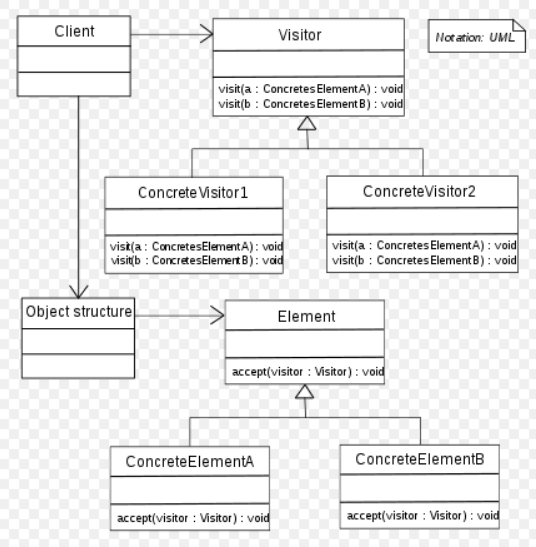 Client

Visitor

visit(a : ConcretesElementA) : void
visit(b : ConcretesElementB) : void

Notation: UML

ConcreteVisitor1

visit(a : ConcretesElementA) : void
visit(b : ConcretesElementB) : void

ConcreteVisitor2

visit(a : ConcretesElementA) : void
visit(b : ConcretesElementB) : void

Object structure

Element

accept(visitor : Visitor) : void

ConcreteElementA

accept(visitor : Visitor) : void

ConcreteElementB

accept(visitor : Visitor) : void